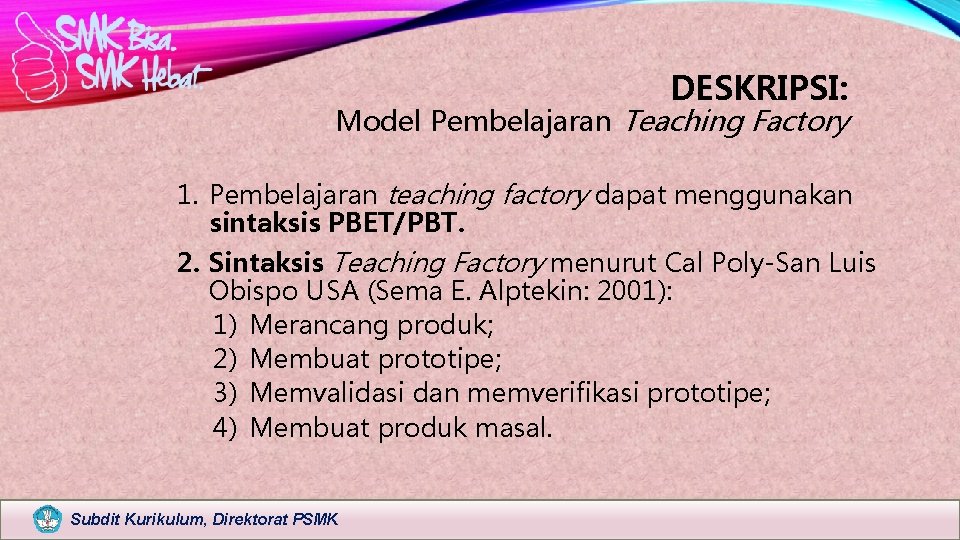 SMK Bisa. SMK Hebat.

DESKRIPSI:
Model Pembelajaran Teaching Factory

1. Pembelajaran teaching factory dapat menggunakan sintaksis PBET/PBT.
2. Sintaksis Teaching Factory menurut Cal Poly-San Luis Obispo USA (Sema E. Alptekin: 2001):
1) Merancang produk;
2) Membuat prototipe;
3) Memvalidasi dan memverifikasi prototipe;
4) Membuat produk masal.

Subdit Kurikulum, Direktorat PSMK